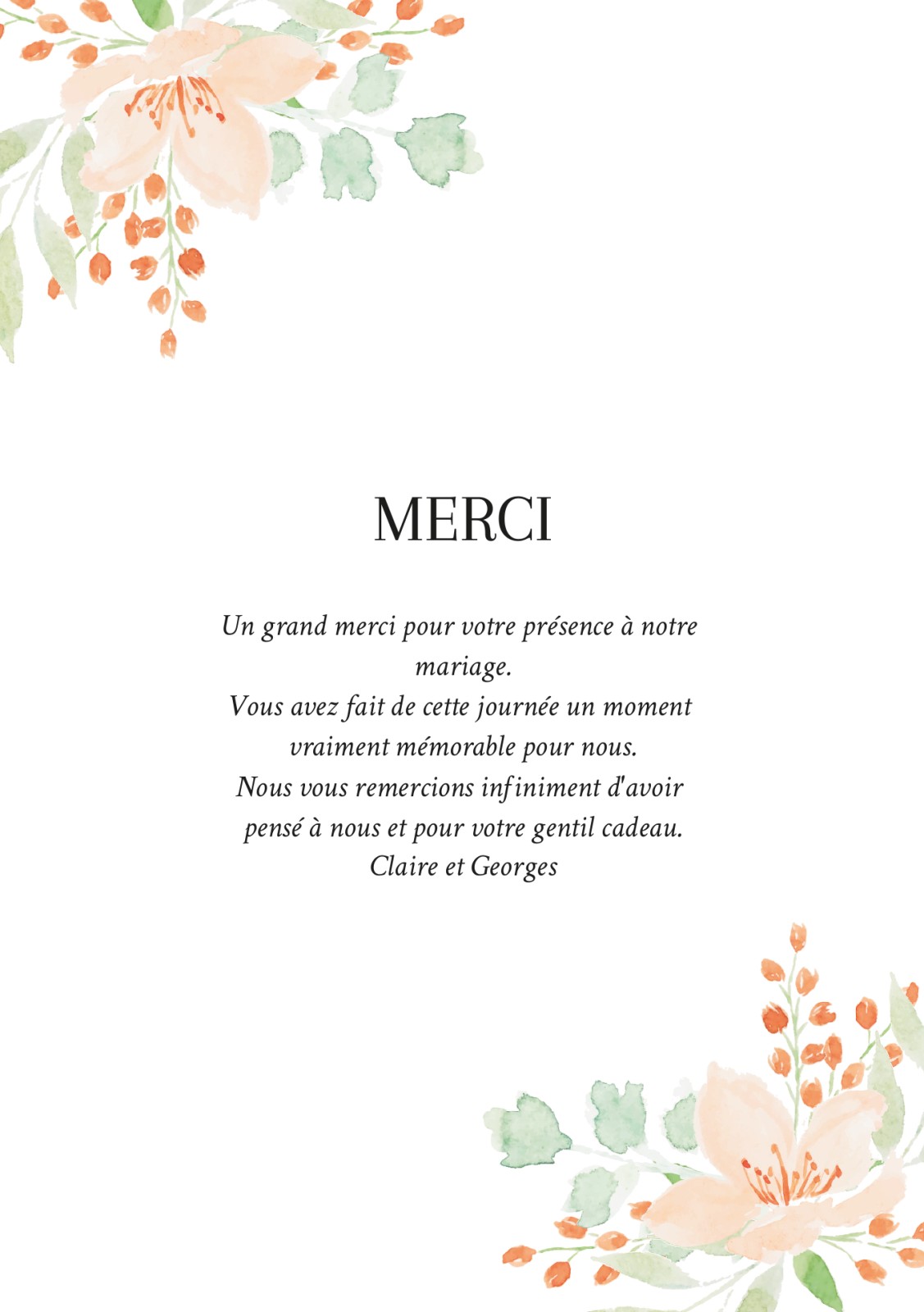 MERCI

Un grand merci pour votre présence à notre mariage.
Vous avez fait de cette journée un moment vraiment mémorable pour nous.
Nous vous remercions infiniment d'avoir pensé à nous et pour votre gentil cadeau.
Claire et Georges